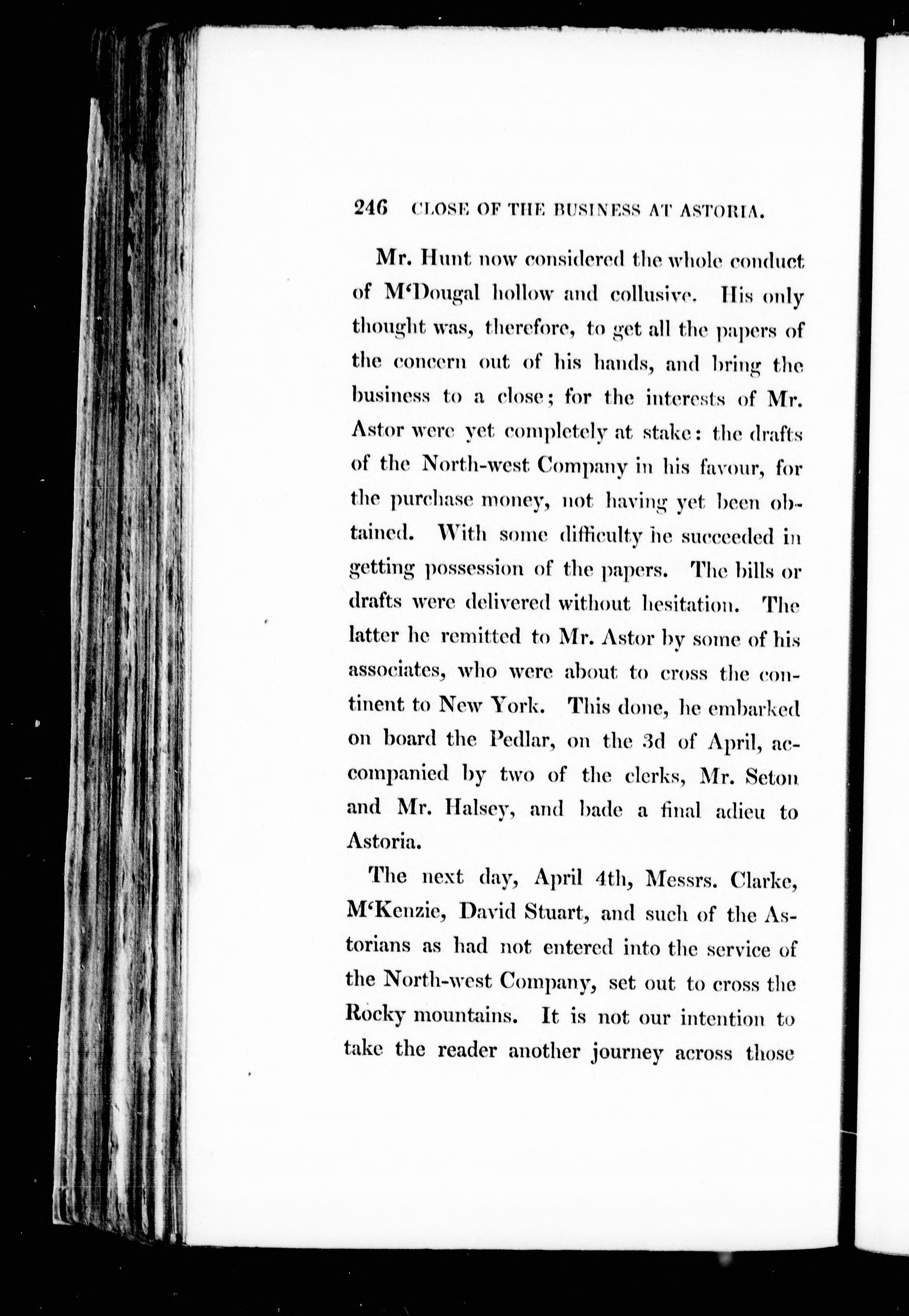 246 CLOSE OF THE BUSINESS AT ASTORIA.

Mr. Hunt now considered the whole conduct of M'Dougal hollow and collusive. His only thought was, therefore, to get all the papers of the concern out of his hands, and bring the business to a close; for the interests of Mr. Astor were yet completely at stake: the drafts of the North-west Company in his favour, for the purchase money, not having yet been obtained. With some difficulty he succeeded in getting possession of the papers. The bills or drafts were delivered without hesitation. The latter he remitted to Mr. Astor by some of his associates, who were about to cross the continent to New York. This done, he embarked on board the Pedlar, on the 3d of April, accompanied by two of the clerks, Mr. Seton and Mr. Halsey, and bade a final adieu to Astoria.

The next day, April 4th, Messrs. Clarke, M'Kenzie, David Stuart, and such of the Astorians as had not entered into the service of the North-west Company, set out to cross the Rocky mountains. It is not our intention to take the reader another journey across those